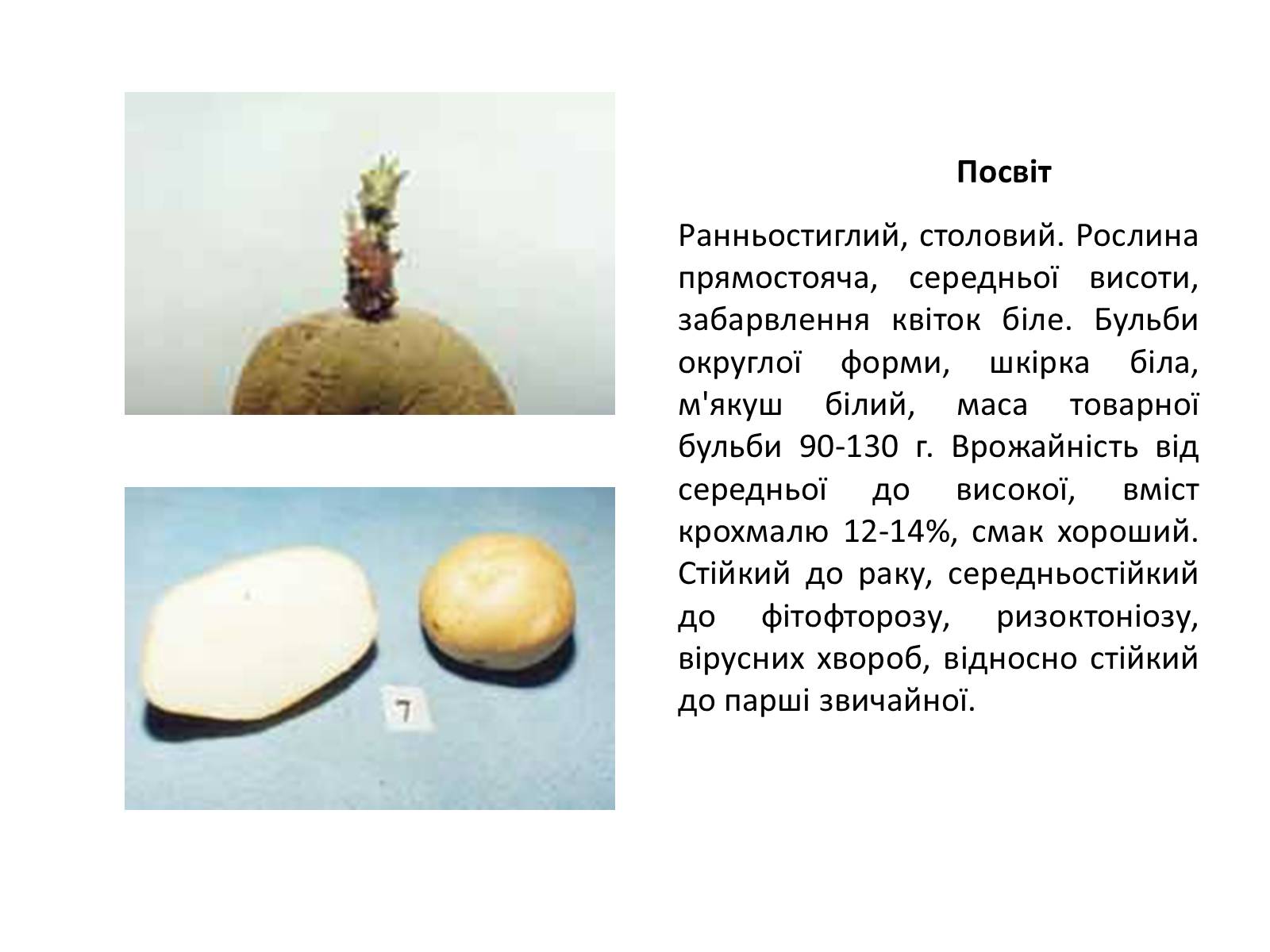 7

Посвіт

Ранньостиглий, столовий. Рослина прямостояча, середньої висоти, забарвлення квіток біле. Бульби округлої форми, шкірка біла, м'якуш білий, маса товарної бульби 90-130 г. Врожайність від середньої до високої, вміст крохмалю 12-14%, смак хороший. Стійкий до раку, середньостійкий до фітофторозу, ризоктоніозу, вірусних хвороб, відносно стійкий до парші звичайної.